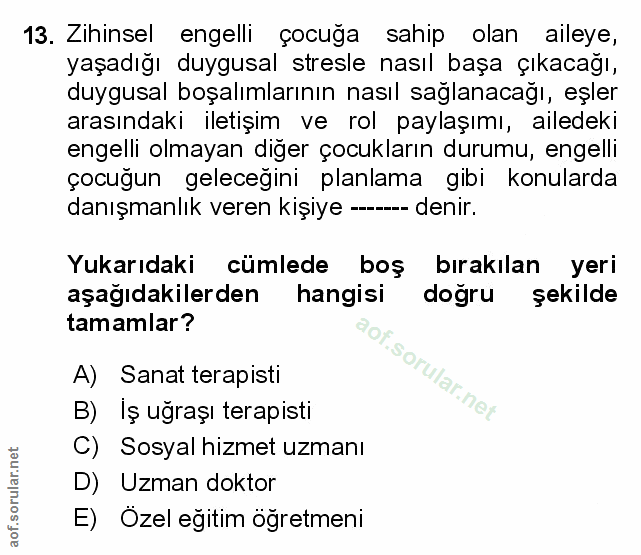 13. Zihinsel engelli çocuğa sahip olan aileye, yaşadığı duygusal stresle nasıl başa çıkacağı, duygusal boşalımlarının nasıl sağlanacağı, eşler arasındaki iletişim ve rol paylaşımı, ailedeki engelli olmayan diğer çocukların durumu, engelli çocuğun geleceğini planlama gibi konularda danışmanlık veren kişiye ------- denir.

Yukarıdaki cümlede boş bırakılan yeri aşağıdakilerden hangisi doğru şekilde tamamlar?

aof.sorular.net

A) Sanat terapisti
B) İş uğraşı terapisti
C) Sosyal hizmet uzmanı
D) Uzman doktor
E) Özel eğitim öğretmeni

aof.sorular.net